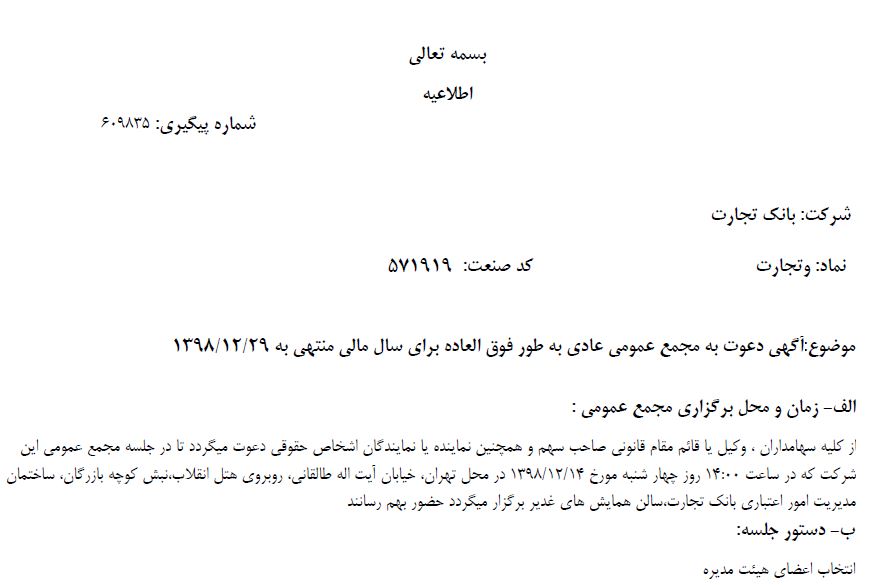 بسمه تعالی

اطلاعیه

شماره پیگیری: ۶۰۹۸۳۵

شرکت: بانک تجارت

نماد: وتجارت

کد صنعت: ۵۷۱۹۱۹

موضوع:آگهی دعوت به مجمع عمومی عادی به طور فوق العاده برای سال مالی منتهی به ۱۳۹۸/۱۲/۲۹

الف- زمان و محل برگزاری مجمع عمومی :

از کلیه سهامداران ، وکیل یا قائم مقام قانونی صاحب سهم و همچنین نماینده یا نمایندگان اشخاص حقوقی دعوت میگردد تا در جلسه مجمع عمومی این شرکت که در ساعت ۱۴:۰۰ روز چهار شنبه مورخ ۱۳۹۸/۱۲/۱۴ در محل تهران، خیابان آیت اله طالقانی، روبروی هتل انقلاب،نبش کوچه بازرگان، ساختمان مدیریت امور اعتباری بانک تجارت،سالن همایش های غدیر برگزار میگردد حضور بهم رسانند

ب- دستور جلسه:

انتخاب اعضای هیئت مدیره